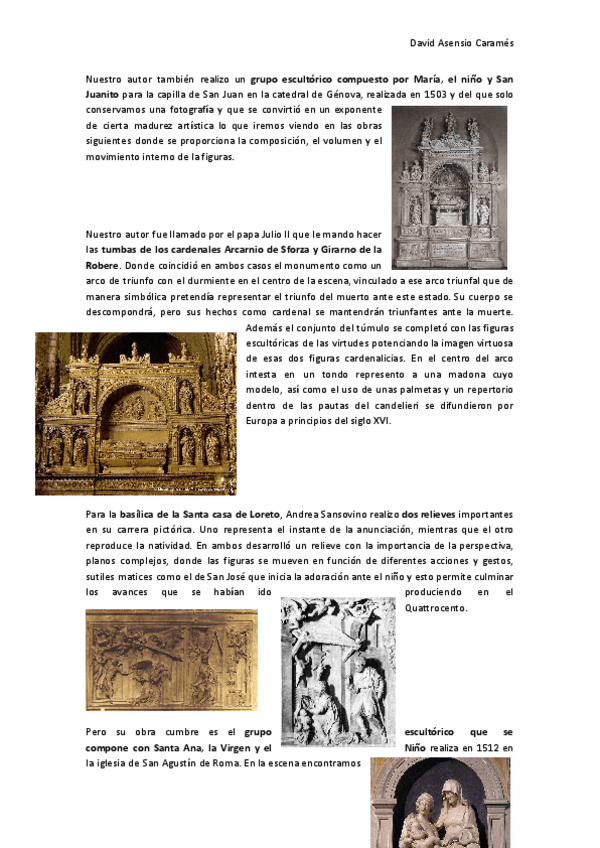 David Asensio Caramés

Nuestro autor también realizo un grupo escultórico compuesto por María, el niño y San Juanito para la capilla de San Juan en la catedral de Génova, realizada en 1503 y del que solo conservamos una fotografía y que se convirtió en un exponente de cierta madurez artística lo que iremos viendo en las obras siguientes donde se proporciona la composición, el volumen y el movimiento interno de la figuras.

Nuestro autor fue llamado por el papa Julio II que le mando hacer las tumbas de los cardenales Arcarnio de Sforza y Girarno de la Robere. Donde coincidió en ambos casos el monumento como un arco de triunfo con el durmiente en el centro de la escena, vinculado a ese arco triunfal que de manera simbólica pretendía representar el triunfo del muerto ante este estado. Su cuerpo se descompondrá, pero sus hechos como cardenal se mantendrán triunfantes ante la muerte. Además el conjunto del túmulo se completó con las figuras escultóricas de las virtudes potenciando la imagen virtuosa de esas dos figuras cardenalicias. En el centro del arco intesta en un tondo represento a una madona cuyo modelo, así como el uso de unas palmetas y un repertorio dentro de las pautas del candelieri se difundieron por Europa a principios del siglo XVI.

Para la basílica de la Santa casa de Loreto, Andrea Sansovino realizo dos relieves importantes en su carrera pictórica. Uno representa el instante de la anunciación, mientras que el otro reproduce la natividad. En ambos desarrolló un relieve con la importancia de la perspectiva, planos complejos, donde las figuras se mueven en función de diferentes acciones y gestos, sutiles matices como el de San José que inicia la adoración ante el niño y esto permite culminar los avances que se habían ido produciendo en el Quattrocento.

Pero su obra cumbre es el grupo escultórico que se compone con Santa Ana, la Virgen y el Niño realiza en 1512 en la iglesia de San Agustín de Roma. En la escena encontramos